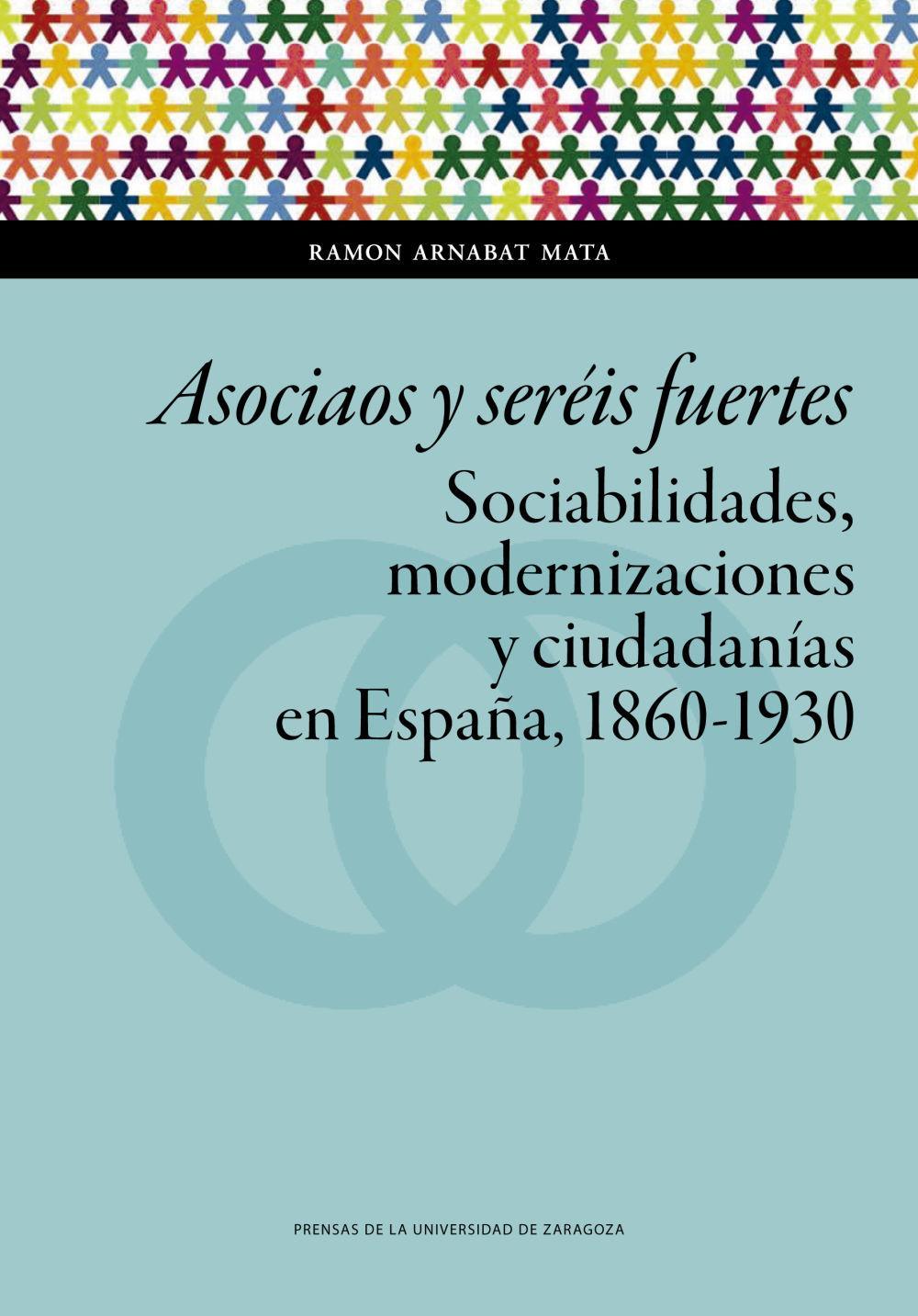 RAMON ARNABAT MATA

Asociaos y seréis fuertes
Sociabilidades, modernizaciones y ciudadanías en España, 1860-1930

PRENSAS DE LA UNIVERSIDAD DE ZARAGOZA